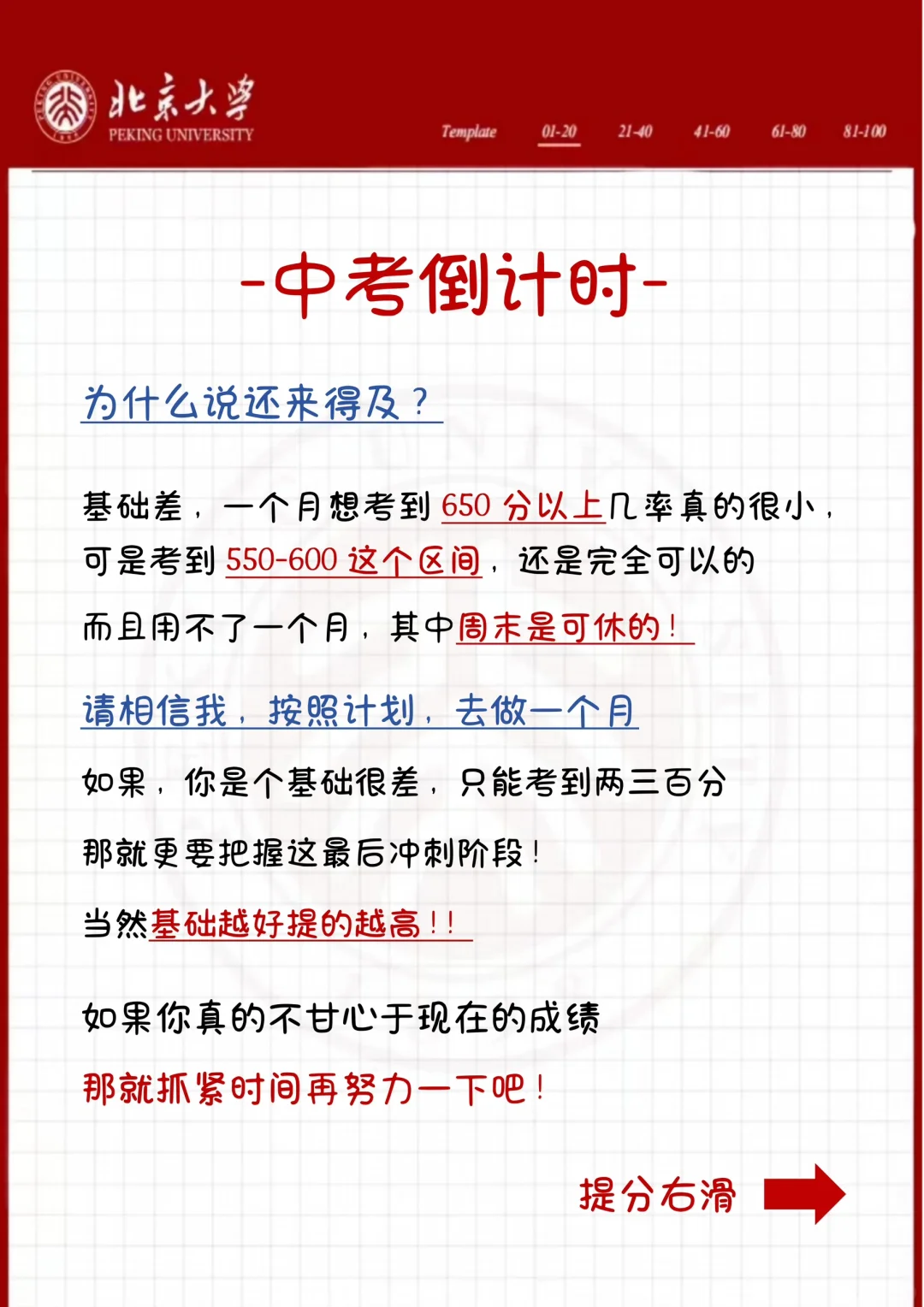 北京大学
PEKING UNIVERSITY

Template 01-20 21-40 41-60 61-80 81-100

-中考倒计时-

为什么说还来得及？

基础差，一个月想考到 650 分以上几率真的很小，可是考到 550-600 这个区间，还是完全可以的

而且用不了一个月，其中周末是可休的！

请相信我，按照计划，去做一个月

如果，你是个基础很差，只能考到两三百分

那就更要把握这最后冲刺阶段！

当然基础越好提的越高！！

如果你真的不甘心于现在的成绩

那就抓紧时间再努力一下吧！

提分右滑